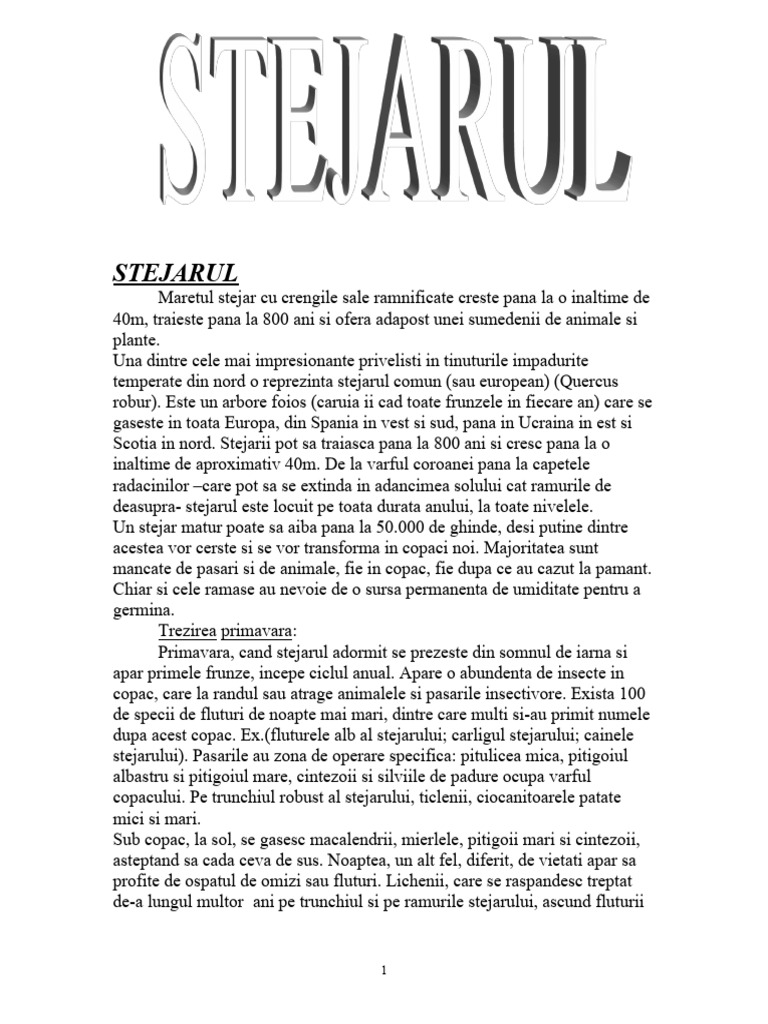 STEJARUL

STEJARUL

Maretul stejar cu crengile sale ramnificate creste pana la o inaltime de 40m, traieste pana la 800 ani si ofera adapost unei sumedenii de animale si plante.

Una dintre cele mai impresionante privelisti in tinuturile impadurite temperate din nord o reprezinta stejarul comun (sau european) (Quercus robur). Este un arbore foios (caruia ii cad toate frunzele in fiecare an) care se gaseste in toata Europa, din Spania in vest si sud, pana in Ucraina in est si Scotia in nord. Stejarii pot sa traiasca pana la 800 ani si cresc pana la o inaltime de aproximativ 40m. De la varful coroanei pana la capetele radacinilor –care pot sa se extinda in adancimea solului cat ramurile de deasupra- stejarul este locuit pe toata durata anului, la toate nivelele.

Un stejar matur poate sa aiba pana la 50.000 de ghinde, desi putine dintre acestea vor cerste si se vor transforma in copaci noi. Majoritatea sunt mancate de pasari si de animale, fie in copac, fie dupa ce au cazut la pamant. Chiar si cele ramase au nevoie de o sursa permanenta de umiditate pentru a germina.

Trezirea primavara:

Primavara, cand stejarul adormit se prezeste din somnul de iarna si apar primele frunze, incepe ciclul anual. Apare o abundenta de insecte in copac, care la randul sau atrage animalele si pasarile insectivore. Exista 100 de specii de fluturi de noapte mai mari, dintre care multi si-au primit numele dupa acest copac. Ex.(fluturele alb al stejarului; carligul stejarului; cainele stejarului). Pasarile au zona de operare specifica: pitulicea mica, pitigoiul albastru si pitigoiul mare, cintezoii si silviile de padure ocupa varful copacului. Pe trunchiul robust al stejarului, ticlenii, ciocanitoarele patate mici si mari.

Sub copac, la sol, se gasesc macalendrii, mierlele, pitigoii mari si cintezoii, asteptand sa cada ceva de sus. Noaptea, un alt fel, diferit, de vietati apar sa profite de ospatul de omizi sau fluturi. Lichenii, care se raspandesc treptat de-a lungul multor ani pe trunchiul si pe ramurile stejarului, ascund fluturii

1